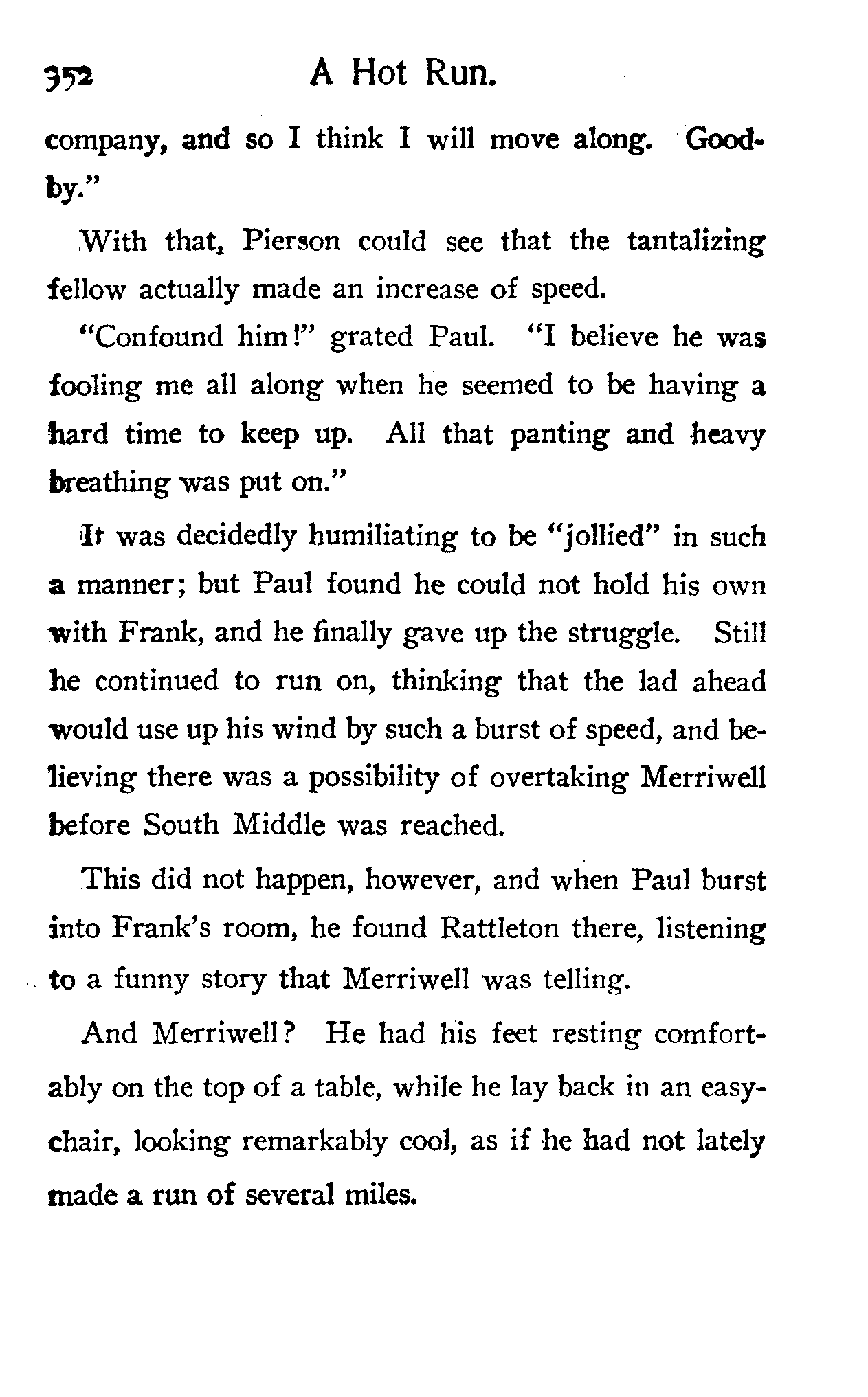 352 A Hot Run.

company, and so I think I will move along. Good-by."

With that, Pierson could see that the tantalizing fellow actually made an increase of speed.

"Confound him!" grated Paul. "I believe he was fooling me all along when he seemed to be having a hard time to keep up. All that panting and heavy breathing was put on."

It was decidedly humiliating to be "jollied" in such a manner; but Paul found he could not hold his own with Frank, and he finally gave up the struggle. Still he continued to run on, thinking that the lad ahead would use up his wind by such a burst of speed, and believing there was a possibility of overtaking Merriwell before South Middle was reached.

This did not happen, however, and when Paul burst into Frank's room, he found Rattleton there, listening to a funny story that Merriwell was telling.

And Merriwell? He had his feet resting comfortably on the top of a table, while he lay back in an easy-chair, looking remarkably cool, as if he had not lately made a run of several miles.